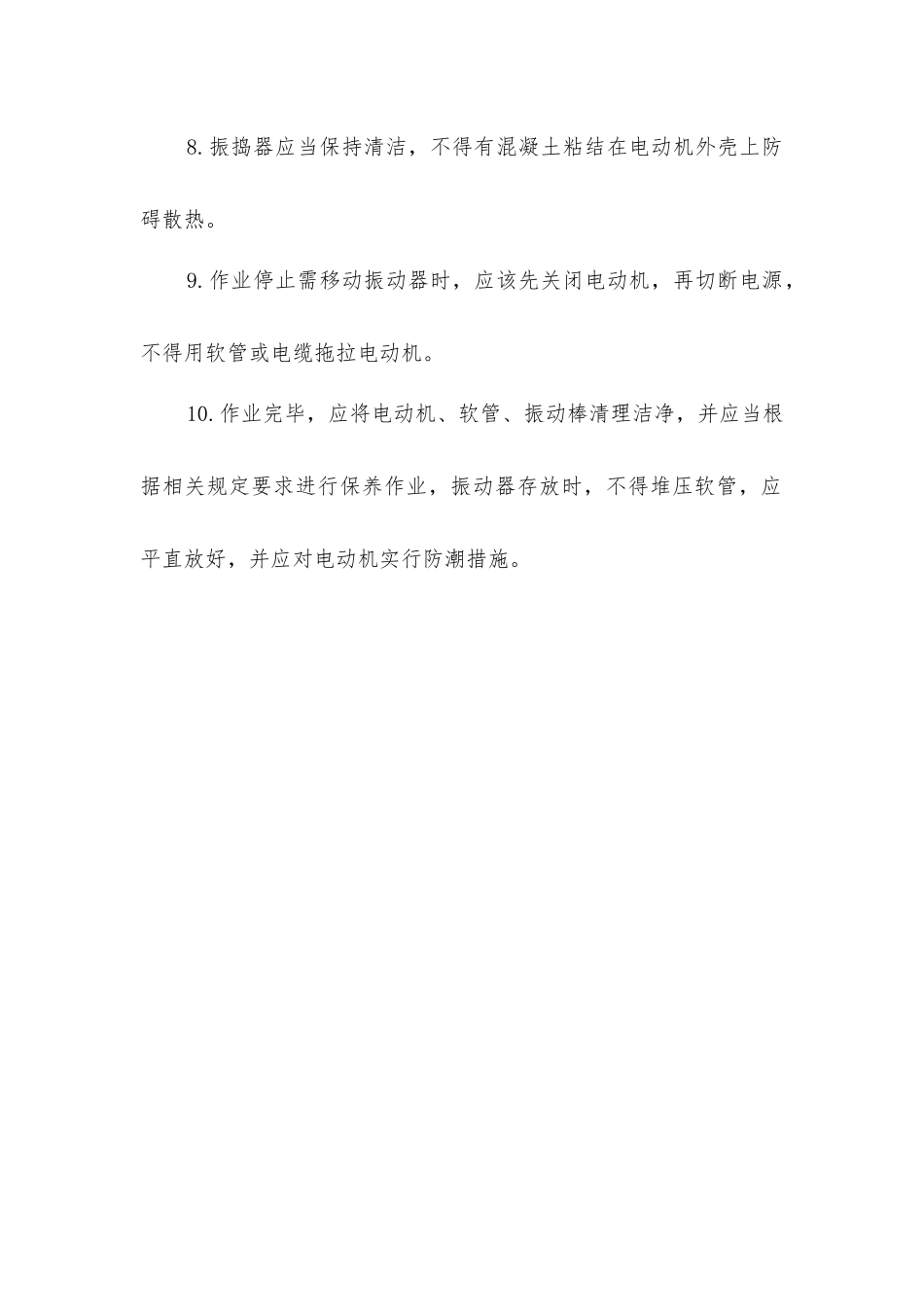 8.振捣器应当保持清洁，不得有混凝土粘结在电动机外壳上防碍散热。

9.作业停止需移动振动器时，应该先关闭电动机，再切断电源，不得用软管或电缆拖拉电动机。

10.作业完毕，应将电动机、软管、振动棒清理洁净，并应当根据相关规定要求进行保养作业，振动器存放时，不得堆压软管，应平直放好，并应对电动机实行防潮措施。